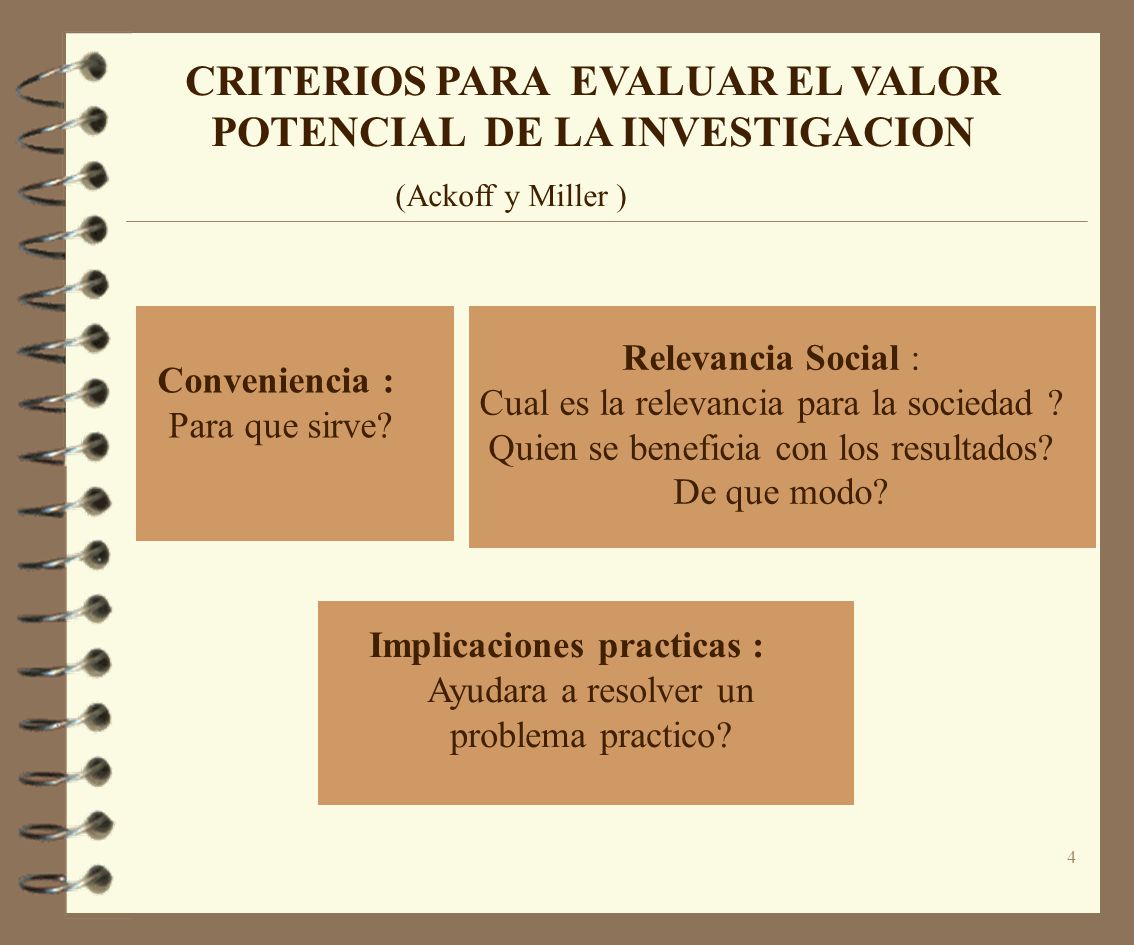 CRITERIOS PARA EVALUAR EL VALOR POTENCIAL DE LA INVESTIGACION

(Ackoff y Miller )

Conveniencia :
Para que sirve?

Relevancia Social :
Cual es la relevancia para la sociedad ?
Quien se beneficia con los resultados?
De que modo?

Implicaciones practicas :
Ayudara a resolver un problema practico?

4